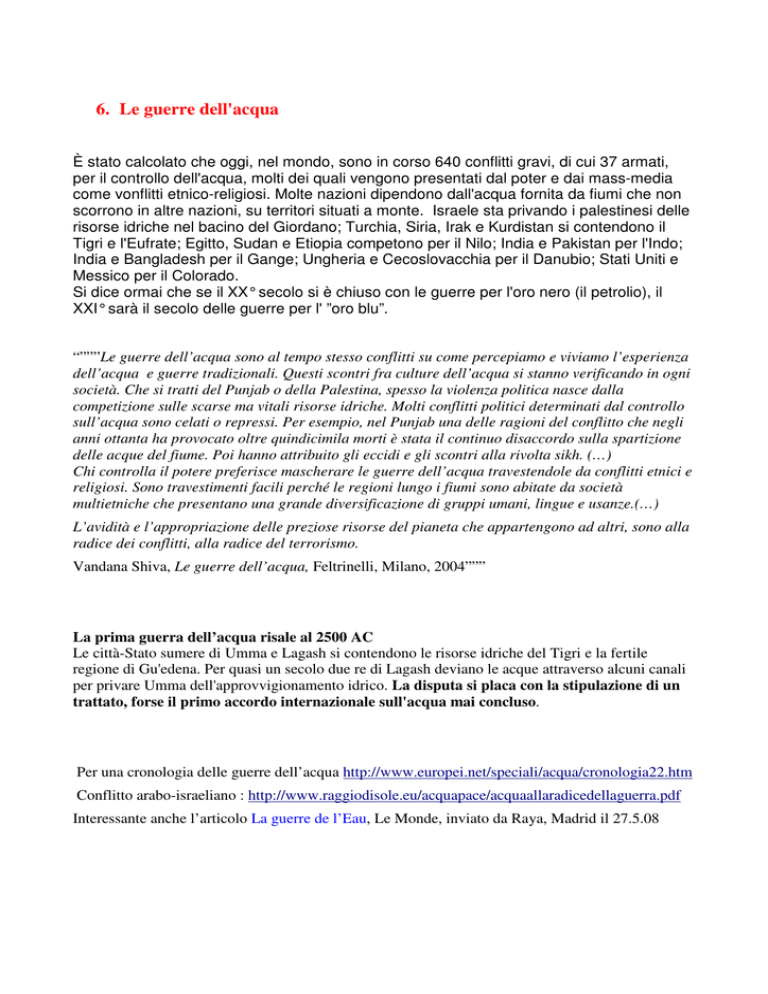 6. Le guerre dell'acqua

È stato calcolato che oggi, nel mondo, sono in corso 640 conflitti gravi, di cui 37 armati, per il controllo dell'acqua, molti dei quali vengono presentati dal poter e dai mass-media come vonflitti etnico-religiosi. Molte nazioni dipendono dall'acqua fornita da fiumi che non scorrono in altre nazioni, su territori situati a monte. Israele sta privando i palestinesi delle risorse idriche nel bacino del Giordano; Turchia, Siria, Irak e Kurdistan si contendono il Tigri e l'Eufrate; Egitto, Sudan e Etiopia competono per il Nilo; India e Pakistan per l'Indo; India e Bangladesh per il Gange; Ungheria e Cecoslovacchia per il Danubio; Stati Uniti e Messico per il Colorado.
Si dice ormai che se il XX° secolo si è chiuso con le guerre per l'oro nero (il petrolio), il XXI° sarà il secolo delle guerre per l' "oro blu".

“”””Le guerre dell’acqua sono al tempo stesso conflitti su come percepiamo e viviamo l’esperienza dell’acqua e guerre tradizionali. Questi scontri fra culture dell’acqua si stanno verificando in ogni società. Che si tratti del Punjab o della Palestina, spesso la violenza politica nasce dalla competizione sulle scarse ma vitali risorse idriche. Molti conflitti politici determinati dal controllo sull’acqua sono celati o repressi. Per esempio, nel Punjab una delle ragioni del conflitto che negli anni ottanta ha provocato oltre quindicimila morti è stata il continuo disaccordo sulla spartizione delle acque del fiume. Poi hanno attribuito gli eccidi e gli scontri alla rivolta sikh. (…)
Chi controlla il potere preferisce mascherare le guerre dell’acqua travestendole da conflitti etnici e religiosi. Sono travestimenti facili perché le regioni lungo i fiumi sono abitate da società multietniche che presentano una grande diversificazione di gruppi umani, lingue e usanze.(…)

L’avidità e l’appropriazione delle preziose risorse del pianeta che appartengono ad altri, sono alla radice dei conflitti, alla radice del terrorismo.

Vandana Shiva, Le guerre dell’acqua, Feltrinelli, Milano, 2004””””

La prima guerra dell’acqua risale al 2500 AC
Le città-Stato sumere di Umma e Lagash si contendono le risorse idriche del Tigri e la fertile regione di Gu'edena. Per quasi un secolo due re di Lagash deviano le acque attraverso alcuni canali per privare Umma dell'approvvigionamento idrico. La disputa si placa con la stipulazione di un trattato, forse il primo accordo internazionale sull'acqua mai concluso.

Per una cronologia delle guerre dell’acqua http://www.europei.net/speciali/acqua/cronologia22.htm

Conflitto arabo-israeliano : http://www.raggiodisole.eu/acquapace/acquaallaradicedellaguerra.pdf

Interessante anche l’articolo La guerre de l’Eau, Le Monde, inviato da Raya, Madrid il 27.5.08